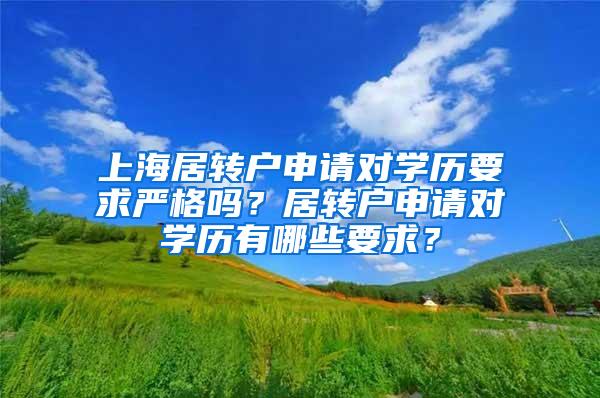 上海居转户申请对学历要求严格吗？居转户申请对学历有哪些要求？